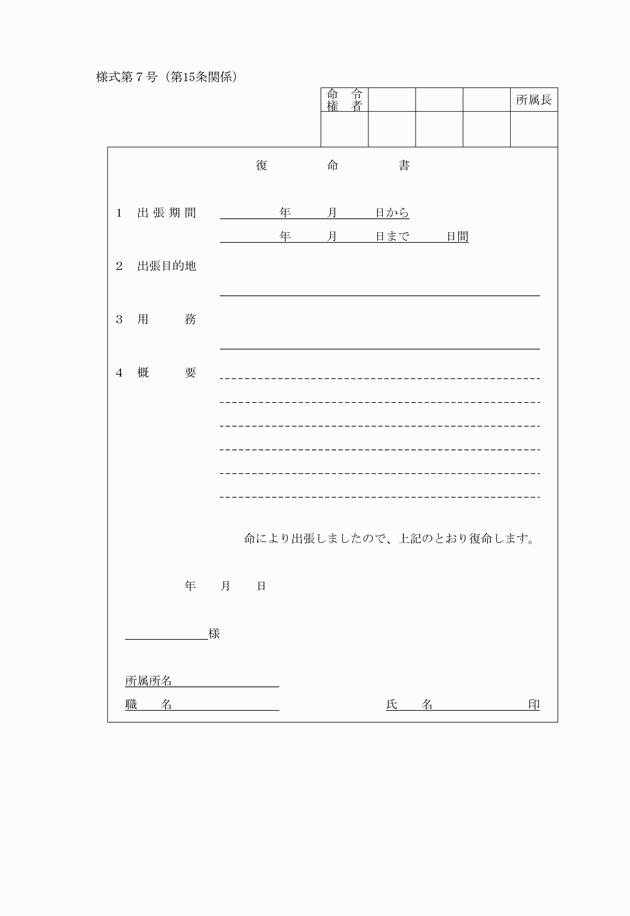 様式第７号（第15条関係）

| 命令権者 | | | | 所属長 |
|---|---|---|---|---|
| | | | | |

復　命　書

1　出張期間　　年　月　日から
　　　　　　　年　月　日まで　日間

2　出張目的地

3　用　務

4　概　要

命により出張しましたので、上記のとおり復命します。

年　月　日

様

所属所名

職　名　　　　　　氏　名　　　　印